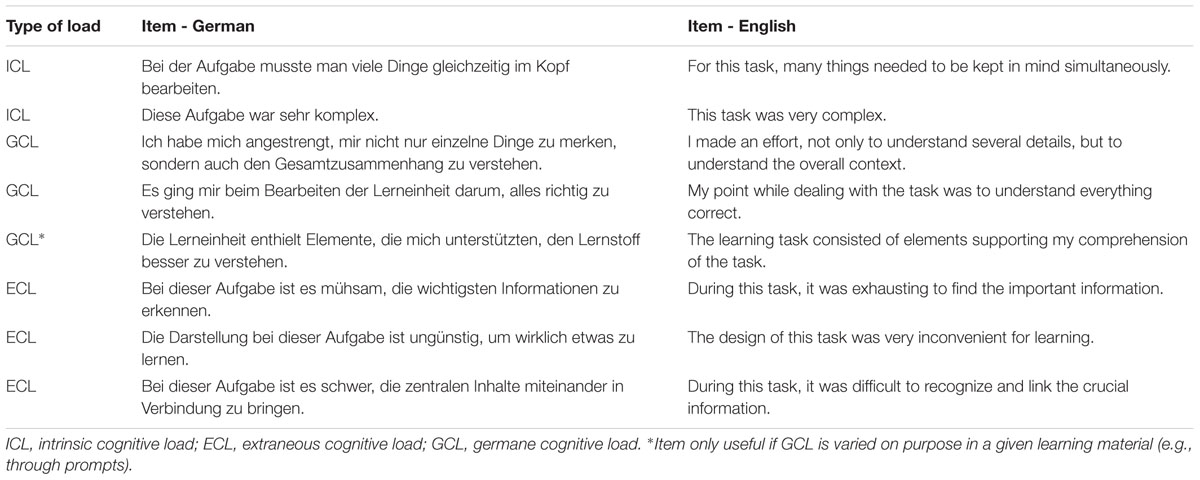 | Type of load | Item - German | Item - English |
|---|---|---|
| ICL | Bei der Aufgabe musste man viele Dinge gleichzeitig im Kopf bearbeiten. | For this task, many things needed to be kept in mind simultaneously. |
| ICL | Diese Aufgabe war sehr komplex. | This task was very complex. |
| GCL | Ich habe mich angestrengt, mir nicht nur einzelne Dinge zu merken, sondern auch den Gesamtzusammenhang zu verstehen. | I made an effort, not only to understand several details, but to understand the overall context. |
| GCL | Es ging mir beim Bearbeiten der Lerneinheit darum, alles richtig zu verstehen. | My point while dealing with the task was to understand everything correct. |
| GCL* | Die Lerneinheit enthielt Elemente, die mich unterstützten, den Lernstoff besser zu verstehen. | The learning task consisted of elements supporting my comprehension of the task. |
| ECL | Bei dieser Aufgabe ist es mühsam, die wichtigsten Informationen zu erkennen. | During this task, it was exhausting to find the important information. |
| ECL | Die Darstellung bei dieser Aufgabe ist ungünstig, um wirklich etwas zu lernen. | The design of this task was very inconvenient for learning. |
| ECL | Bei dieser Aufgabe ist es schwer, die zentralen Inhalte miteinander in Verbindung zu bringen. | During this task, it was difficult to recognize and link the crucial information. |

ICL, intrinsic cognitive load; ECL, extraneous cognitive load; GCL, germane cognitive load. *Item only useful if GCL is varied on purpose in a given learning material (e.g., through prompts).